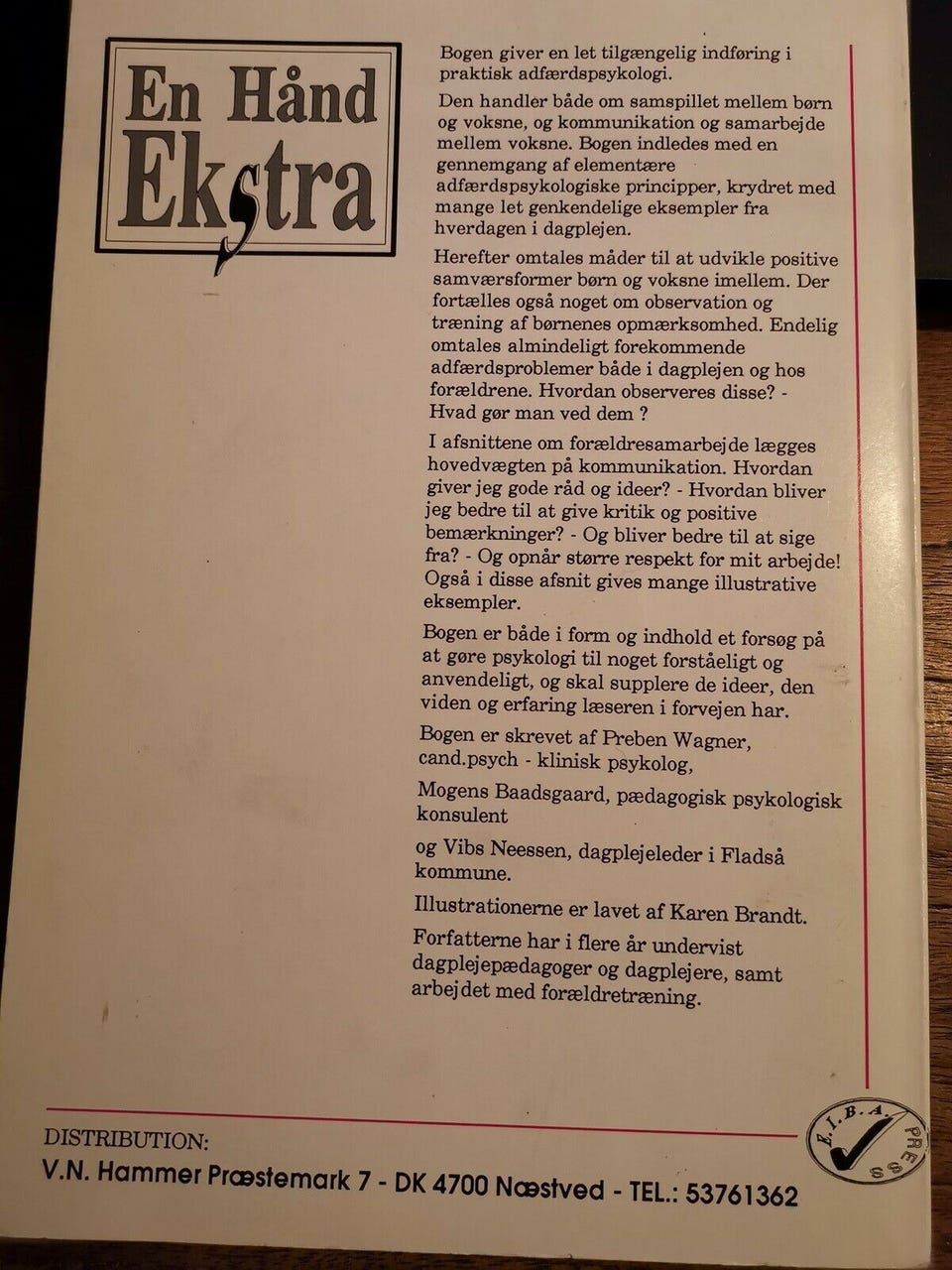 En Hånd Ekstra

Bogen giver en let tilgængelig indføring i praktisk adfærdspsykologi.

Den handler både om samspillet mellem børn og voksne, og kommunikation og samarbejde mellem voksne. Bogen indledes med en gennemgang af elementære adfærdspsykologiske principper, krydret med mange let genkendelige eksempler fra hverdagen i dagplejen.

Herefter omtales måder til at udvikle positive samværsformer børn og voksne imellem. Der fortælles også noget om observation og træning af børnenes opmærksomhed. Endelig omtales almindeligt forekommende adfærdsproblemer både i dagplejen og hos forældrene. Hvordan observeres disse? - Hvad gør man ved dem ?

I afsnittene om forældresamarbejde lægges hovedvægten på kommunikation. Hvordan giver jeg gode råd og ideer? - Hvordan bliver jeg bedre til at give kritik og positive bemærkninger? - Og bliver bedre til at sige fra? - Og opnår større respekt for mit arbejde! Også i disse afsnit gives mange illustrative eksempler.

Bogen er både i form og indhold et forsøg på at gøre psykologi til noget forståeligt og anvendeligt, og skal supplere de ideer, den viden og erfaring læseren i forvejen har.

Bogen er skrevet af Preben Wagner, cand.psych - klinisk psykolog,

Mogens Baadsgaard, pædagogisk psykologisk konsulent

og Vibs Neessen, dagplejeleder i Fladså kommune.

Illustrationerne er lavet af Karen Brandt.

Forfatterne har i flere år undervist dagplejepædagoger og dagplejere, samt arbejdet med forældretræning.

DISTRIBUTION:
V.N. Hammer Præstemark 7 - DK 4700 Næstved - TEL.: 53761362

E.I.B.A. PRESS